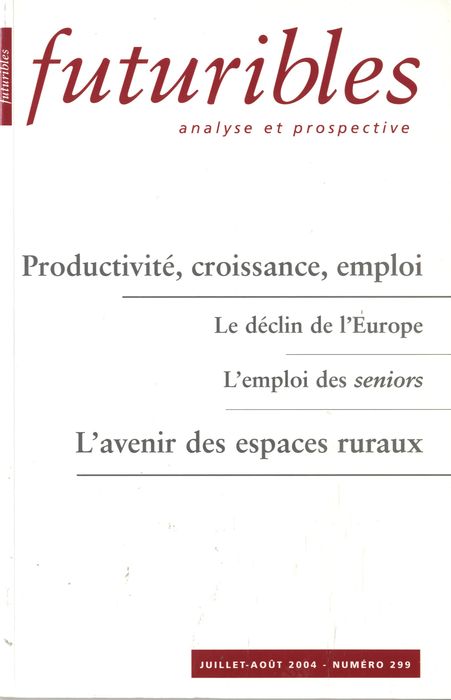 futuribles

futuribles

analyse et prospective

Productivité, croissance, emploi

Le déclin de l'Europe

L'emploi des seniors

L'avenir des espaces ruraux

JUILLET-AOÛT 2004 - NUMÉRO 299